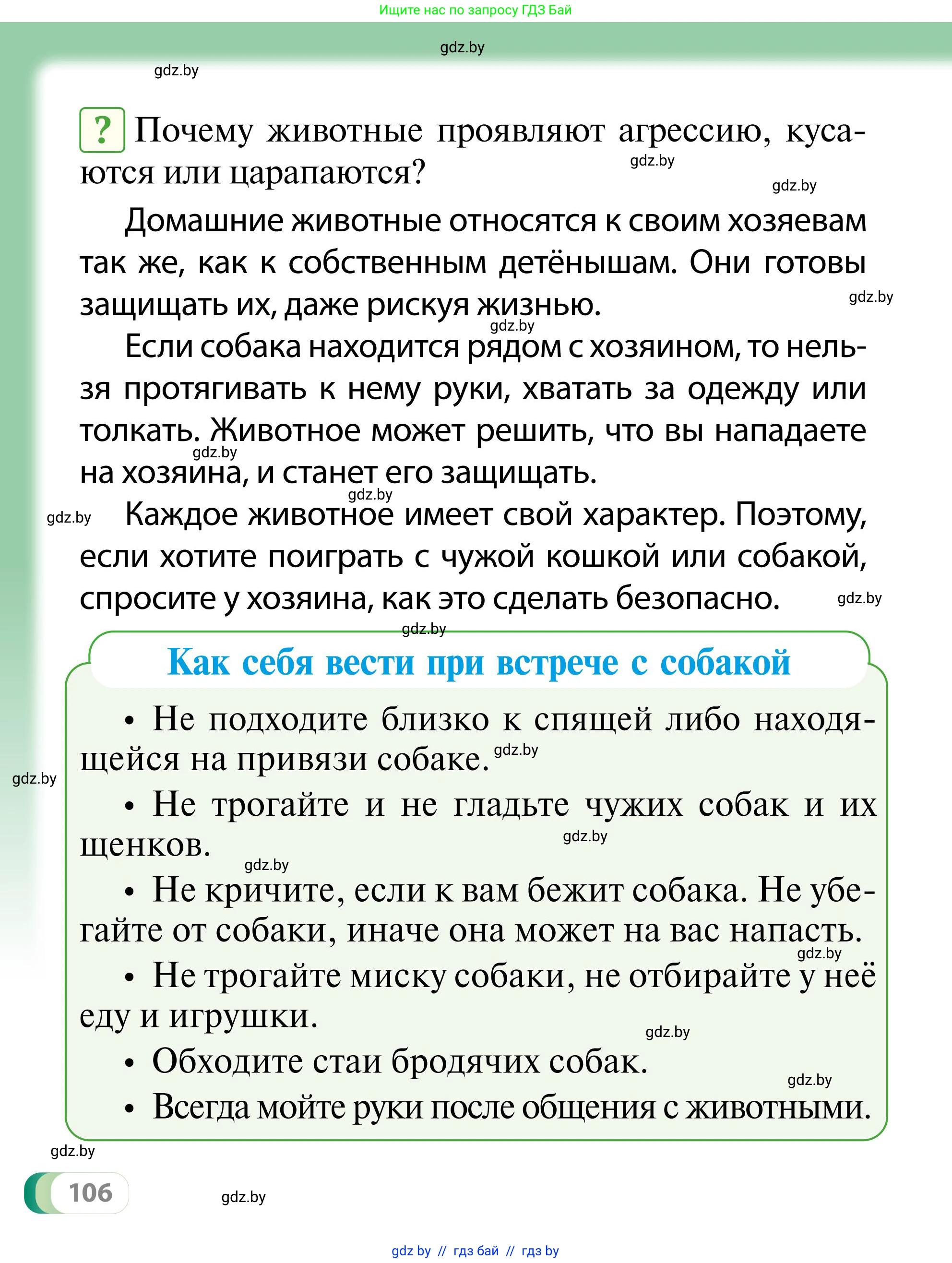 Ищите нас по запросу ГДЗ Бай

gdz.by

gdz.by

? Почему животные проявляют агрессию, кусаются или царапаются?

gdz.by

gdz.by

Домашние животные относятся к своим хозяевам так же, как к собственным детёнышам. Они готовы защищать их, даже рискуя жизнью.

gdz.by

gdz.by

Если собака находится рядом с хозяином, то нельзя протягивать к нему руки, хватать за одежду или толкать. Животное может решить, что вы нападаете на хозяина, и станет его защищать.

gdz.by

gdz.by

gdz.by

Каждое животное имеет свой характер. Поэтому, если хотите поиграть с чужой кошкой или собакой, спросите у хозяина, как это сделать безопасно.

gdz.by

gdz.by

Как себя вести при встрече с собакой

• Не подходите близко к спящей либо находящейся на привязи собаке.

gdz.by

gdz.by

• Не трогайте и не гладьте чужих собак и их щенков.

gdz.by

gdz.by

• Не кричите, если к вам бежит собака. Не убегайте от собаки, иначе она может на вас напасть.

gdz.by

• Не трогайте миску собаки, не отбирайте у неё еду и игрушки.

gdz.by

• Обходите стаи бродячих собак.

gdz.by

• Всегда мойте руки после общения с животными.

gdz.by

106

gdz.by

gdz by // гдз бай // гдз by